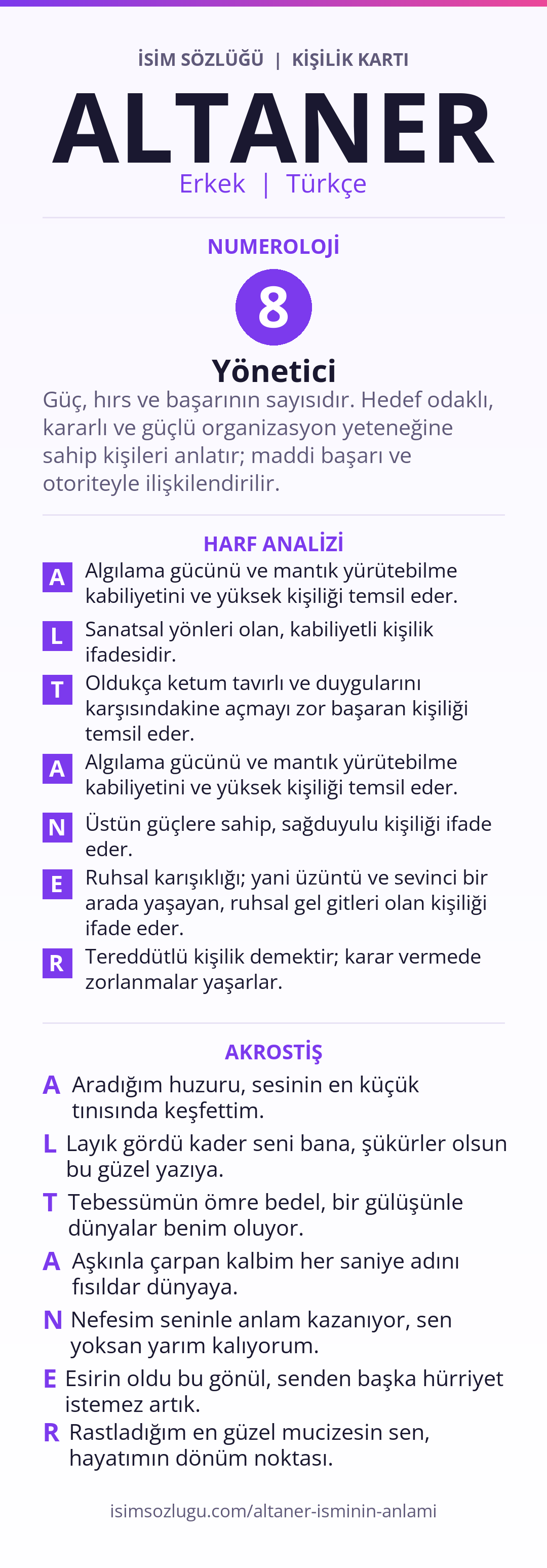 İSİM SÖZLÜĞÜ | KİŞİLİK KARTI

ALTANER

Erkek | Türkçe

NUMEROLOJİ

8

Yönetici

Güç, hırs ve başarının sayısıdır. Hedef odaklı, kararlı ve güçlü organizasyon yeteneğine sahip kişileri anlatır; maddi başarı ve otoriteyle ilişkilendirilir.

HARF ANALİZİ

A Algılama gücünü ve mantık yürütebilme kabiliyetini ve yüksek kişiliği temsil eder.

L Sanatsal yönleri olan, kabiliyetli kişilik ifadesidir.

T Oldukça ketum tavırlı ve duygularını karşısındakine açmayı zor başaran kişiliği temsil eder.

A Algılama gücünü ve mantık yürütebilme kabiliyetini ve yüksek kişiliği temsil eder.

N Üstün güçlere sahip, sağduyulu kişiliği ifade eder.

E Ruhsal karışıklığı; yani üzüntü ve sevinci bir arada yaşayan, ruhsal gel gitleri olan kişiliği ifade eder.

R Tereddütlü kişilik demektir; karar vermede zorlanmalar yaşarlar.

AKROSTİŞ

A Aradığım huzuru, sesinin en küçük tınısında keşfettim.

L Layık gördü kader seni bana, şükürler olsun bu güzel yazıya.

T Tebessümün ömre bedel, bir gülüşünle dünyalar benim oluyor.

A Aşkınla çarpan kalbim her saniye adını fısıldar dünyaya.

N Nefesim seninle anlam kazanıyor, sen yoksan yarım kalıyorum.

E Esirin oldu bu gönül, senden başka hürriyet istemez artık.

R Rastladığım en güzel mucizesin sen, hayatımın dönüm noktası.

isimsozlugu.com/altaner-isminin-anlami